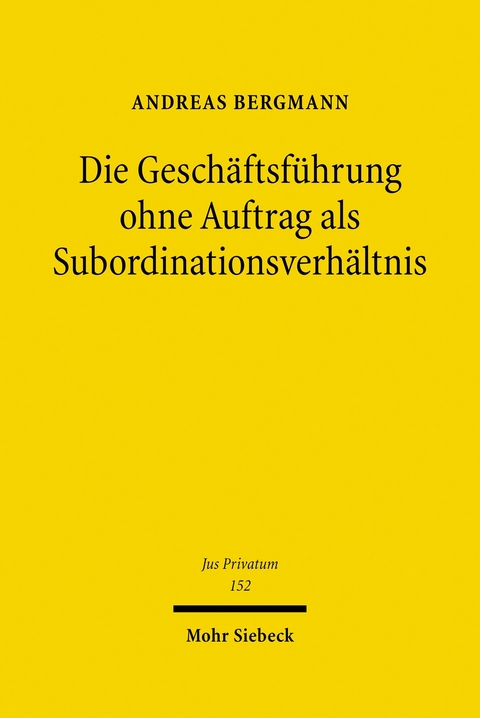 ANDREAS BERGMANN

Die Geschäftsführung ohne Auftrag als Subordinationsverhältnis

Jus Privatum
152

Mohr Siebeck